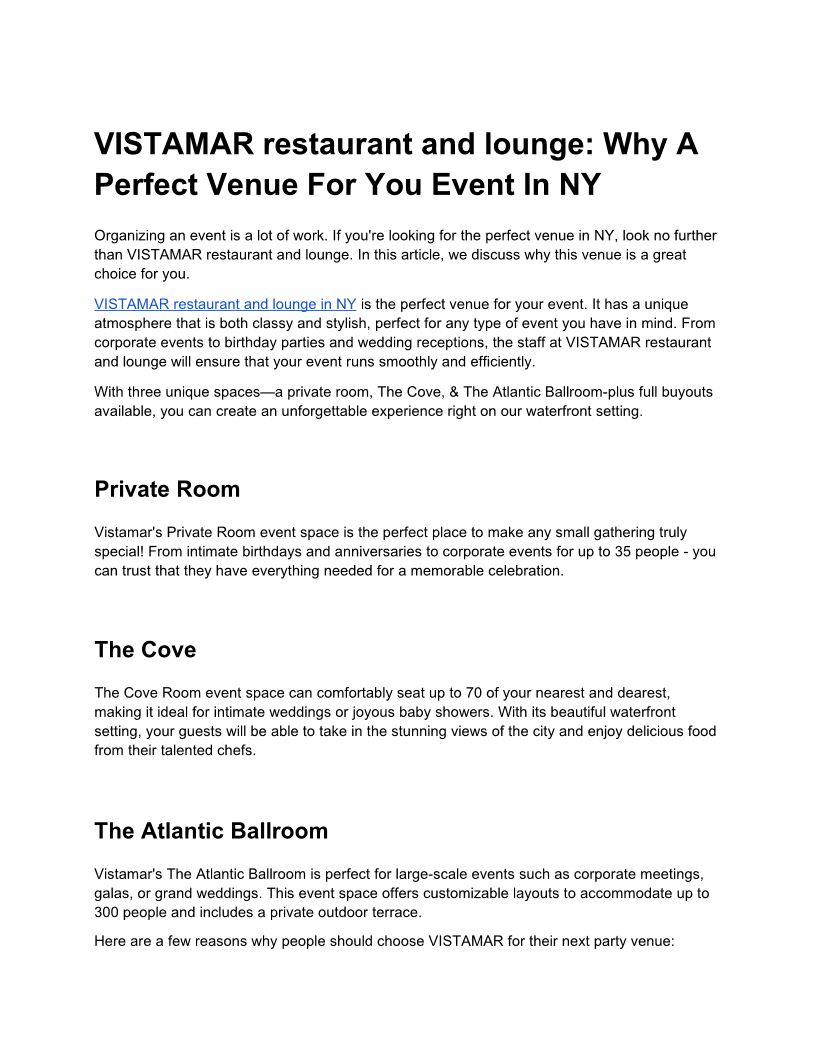 VISTAMAR restaurant and lounge: Why A Perfect Venue For You Event In NY

Organizing an event is a lot of work. If you're looking for the perfect venue in NY, look no further than VISTAMAR restaurant and lounge. In this article, we discuss why this venue is a great choice for you.

VISTAMAR restaurant and lounge in NY is the perfect venue for your event. It has a unique atmosphere that is both classy and stylish, perfect for any type of event you have in mind. From corporate events to birthday parties and wedding receptions, the staff at VISTAMAR restaurant and lounge will ensure that your event runs smoothly and efficiently.

With three unique spaces—a private room, The Cove, & The Atlantic Ballroom-plus full buyouts available, you can create an unforgettable experience right on our waterfront setting.

Private Room

Vistamar's Private Room event space is the perfect place to make any small gathering truly special! From intimate birthdays and anniversaries to corporate events for up to 35 people - you can trust that they have everything needed for a memorable celebration.

The Cove

The Cove Room event space can comfortably seat up to 70 of your nearest and dearest, making it ideal for intimate weddings or joyous baby showers. With its beautiful waterfront setting, your guests will be able to take in the stunning views of the city and enjoy delicious food from their talented chefs.

The Atlantic Ballroom

Vistamar's The Atlantic Ballroom is perfect for large-scale events such as corporate meetings, galas, or grand weddings. This event space offers customizable layouts to accommodate up to 300 people and includes a private outdoor terrace.

Here are a few reasons why people should choose VISTAMAR for their next party venue: